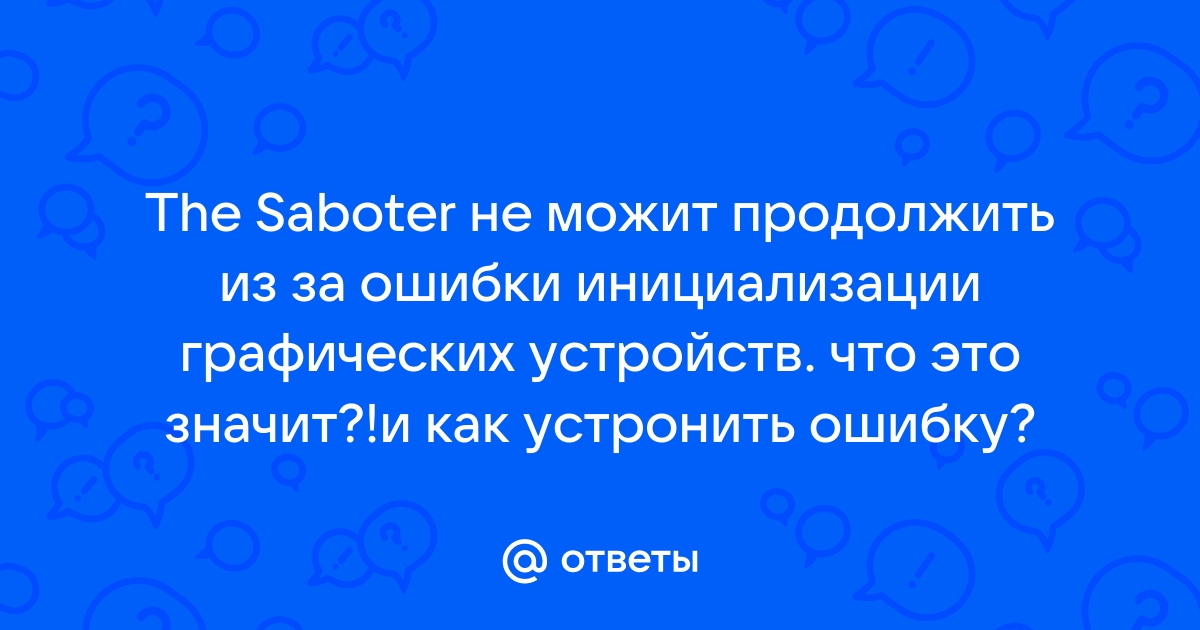 The Saboter не можит продолжить из за ошибки инициализации графических устройств. что это значит?!и как устронить ошибку?

@ ответы